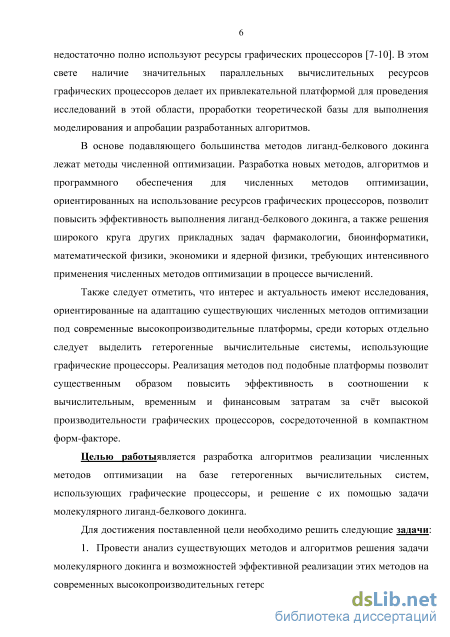 6

недостаточно полно используют ресурсы графических процессоров [7-10]. В этом свете наличие значительных параллельных вычислительных ресурсов графических процессоров делает их привлекательной платформой для проведения исследований в этой области, проработки теоретической базы для выполнения моделирования и апробации разработанных алгоритмов.

В основе подавляющего большинства методов лиганд-белкового докинга лежат методы численной оптимизации. Разработка новых методов, алгоритмов и программного обеспечения для численных методов оптимизации, ориентированных на использование ресурсов графических процессоров, позволит повысить эффективность выполнения лиганд-белкового докинга, а также решения широкого круга других прикладных задач фармакологии, биоинформатики, математической физики, экономики и ядерной физики, требующих интенсивного применения численных методов оптимизации в процессе вычислений.

Также следует отметить, что интерес и актуальность имеют исследования, ориентированные на адаптацию существующих численных методов оптимизации под современные высокопроизводительные платформы, среди которых отдельно следует выделить гетерогенные вычислительные системы, использующие графические процессоры. Реализация методов под подобные платформы позволит существенным образом повысить эффективность в соотношении к вычислительным, временным и финансовым затратам за счёт высокой производительности графических процессоров, сосредоточенной в компактном форм-факторе.

Целью работыявляется разработка алгоритмов реализации численных методов оптимизации на базе гетерогенных вычислительных систем, использующих графические процессоры, и решение с их помощью задачи молекулярного лиганд-белкового докинга.

Для достижения поставленной цели необходимо решить следующие задачи:

1. Провести анализ существующих методов и алгоритмов решения задачи молекулярного докинга и возможностей эффективной реализации этих методов на современных высокопроизводительных гетерс

dsLib.net
библиотека диссертаций